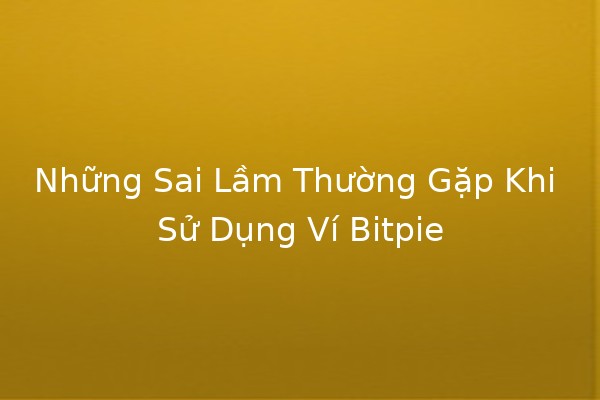 Những Sai Lầm Thường Gặp Khi Sử Dụng Ví Bitpie